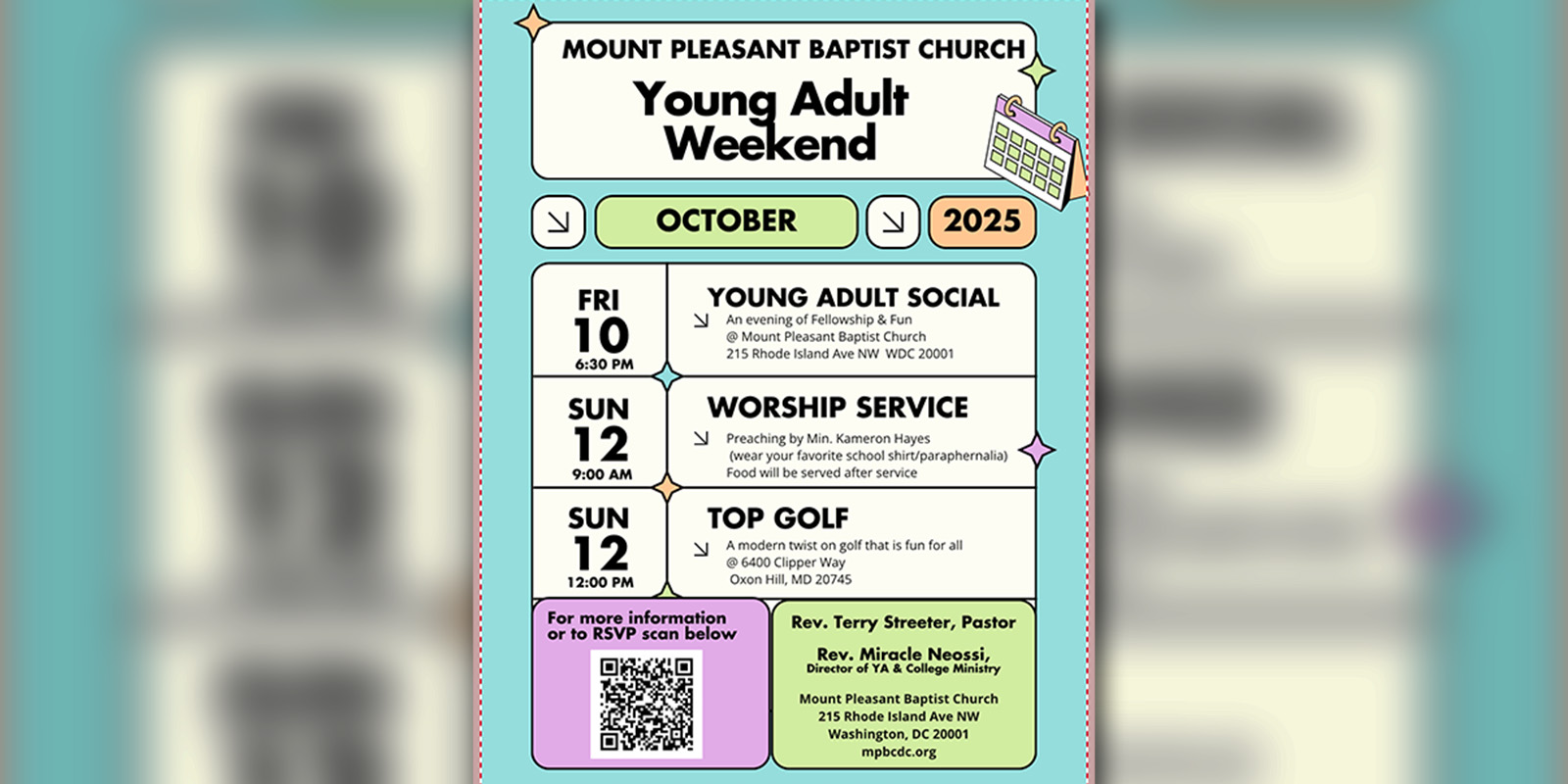 MOUNT PLEASANT BAPTIST CHURCH

Young Adult Weekend

OCTOBER

2025

FRI
10
6:30 PM

YOUNG ADULT SOCIAL
An evening of Fellowship & Fun
@ Mount Pleasant Baptist Church
215 Rhode Island Ave NW WDC 20001

SUN
12
9:00 AM

WORSHIP SERVICE
Preaching by Min. Kameron Hayes
(wear your favorite school shirt/paraphernalia)
Food will be served after service

SUN
12
12:00 PM

TOP GOLF
A modern twist on golf that is fun for all
@ 6400 Clipper Way
Oxon Hill, MD 20745

For more information or to RSVP scan below

Rev. Terry Streeter, Pastor

Rev. Miracle Neossi,
Director of YA & College Ministry

Mount Pleasant Baptist Church
215 Rhode Island Ave NW
Washington, DC 20001
mpbcdc.org